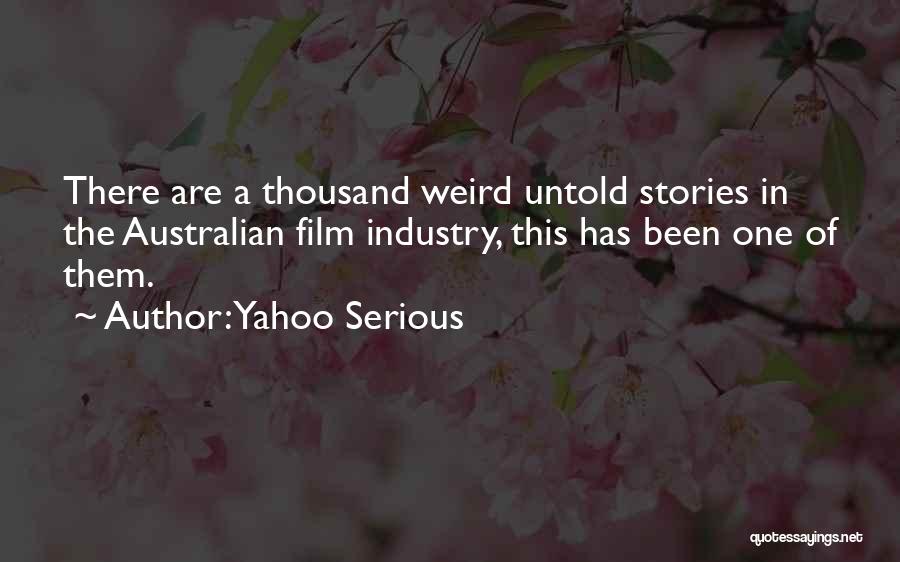 There are a thousand weird untold stories in the Australian film industry, this has been one of them.

~ Author: Yahoo Serious

quotessayings.net